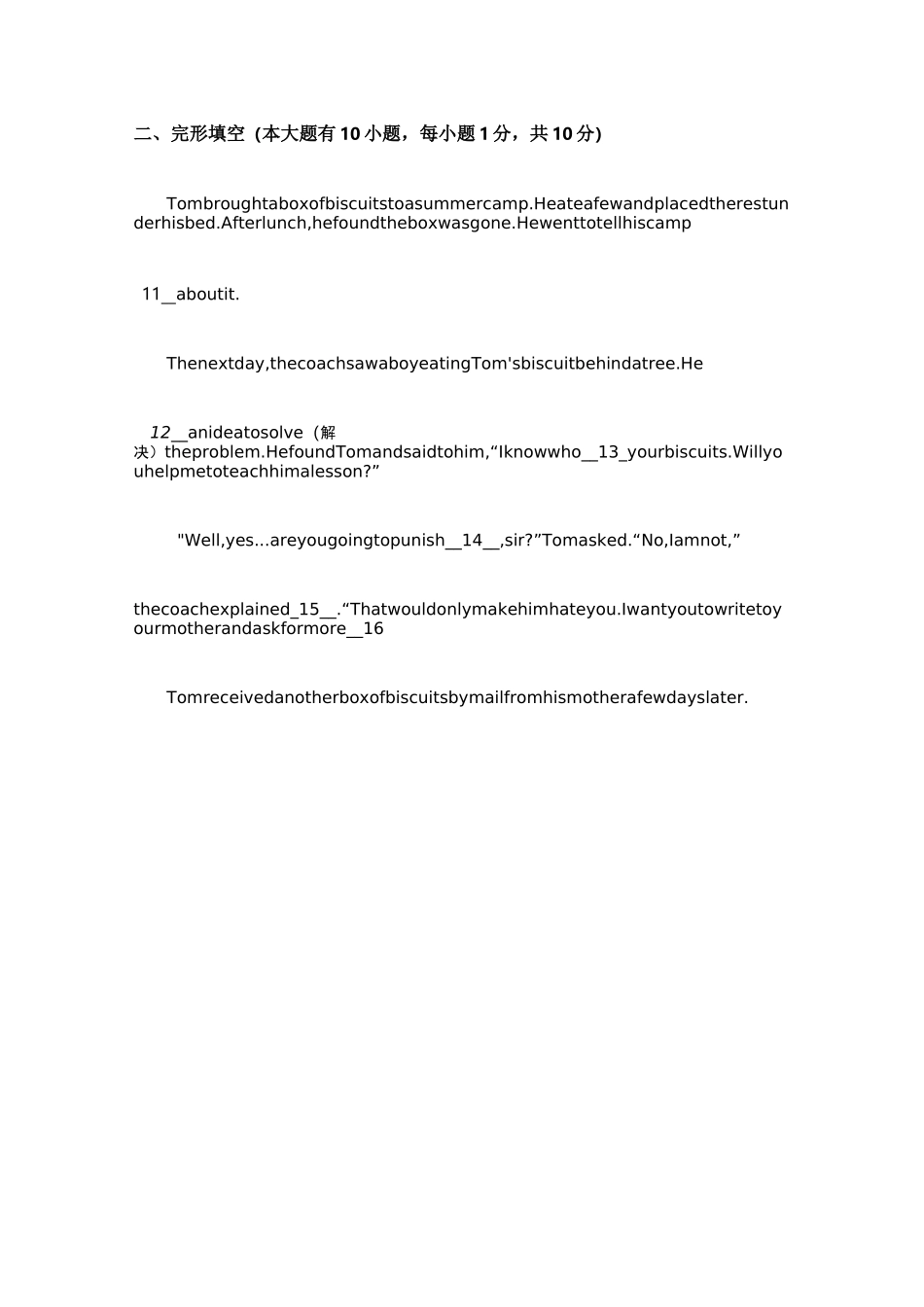 二、完形填空（本大题有10小题，每小题1分，共10分)

Tombroughtaboxofbiscuitstoasummercamp.Heateafewandplacedtherestunderhisbed.Afterlunch,hefoundtheboxwasgone.Hewenttotellhiscamp

11__aboutit.

Thenextday,thecoachsawaboyeatingTom'sbiscuitbehindatree.He

12__anideatosolve（解决）theproblem.HefoundTomandsaidtohim,“Iknowwho__13_yourbiscuits.Willyouhelpmetoteachhimalesson?”

"Well,yes...areyougoingtopunish__14__,sir?”Tomasked.“No,Iamnot,”

thecoachexplained_15__.“Thatwouldonlymakehimhateyou.Iwantyoutowritetoyourmotherandaskformore__16

Tomreceivedanotherboxofbiscuitsbymailfromhismotherafewdayslater.